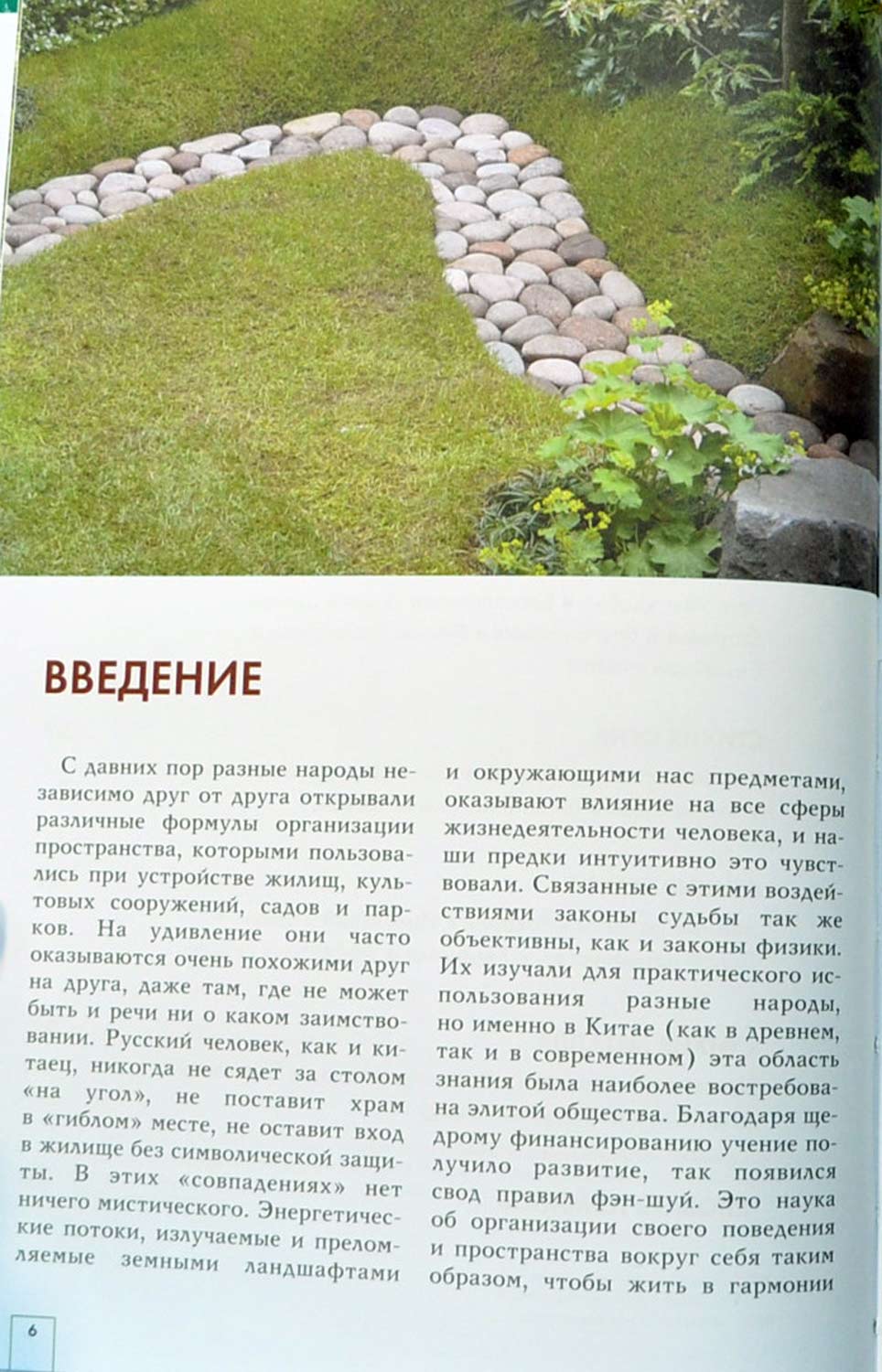 ВВЕДЕНИЕ

С давних пор разные народы независимо друг от друга открывали различные формулы организации пространства, которыми пользовались при устройстве жилищ, культовых сооружений, садов и парков. На удивление они часто оказываются очень похожими друг на друга, даже там, где не может быть и речи ни о каком заимствовании. Русский человек, как и китаец, никогда не сядет за столом «на угол», не поставит храм в «гиблом» месте, не оставит вход в жилище без символической защиты. В этих «совпадениях» нет ничего мистического. Энергетические потоки, излучаемые и преломляемые земными ландшафтами и окружающими нас предметами, оказывают влияние на все сферы жизнедеятельности человека, и наши предки интуитивно это чувствовали. Связанные с этими воздействиями законы судьбы так же объективны, как и законы физики. Их изучали для практического использования разные народы, но именно в Китае (как в древнем, так и в современном) эта область знания была наиболее востребована элитой общества. Благодаря щедрому финансированию учение получило развитие, так появился свод правил фэн-шуй. Это наука об организации своего поведения и пространства вокруг себя таким образом, чтобы жить в гармонии

6